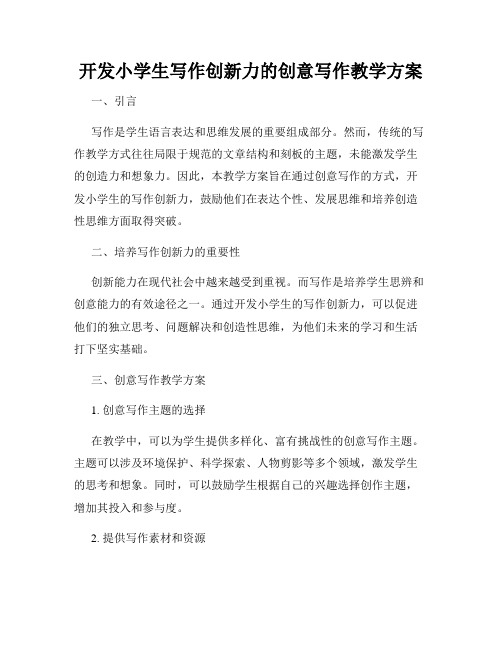 开发小学生写作创新力的创意写作教学方案

一、引言

写作是学生语言表达和思维发展的重要组成部分。然而，传统的写作教学方式往往局限于规范的文章结构和刻板的主题，未能激发学生的创造力和想象力。因此，本教学方案旨在通过创意写作的方式，开发小学生的写作创新力，鼓励他们在表达个性、发展思维和培养创造性思维方面取得突破。

二、培养写作创新力的重要性

创新能力在现代社会中越来越受到重视。而写作是培养学生思辨和创意能力的有效途径之一。通过开发小学生的写作创新力，可以促进他们的独立思考、问题解决和创造性思维，为他们未来的学习和生活打下坚实基础。

三、创意写作教学方案

1. 创意写作主题的选择

在教学中，可以为学生提供多样化、富有挑战性的创意写作主题。主题可以涉及环境保护、科学探索、人物剪影等多个领域，激发学生的思考和想象。同时，可以鼓励学生根据自己的兴趣选择创作主题，增加其投入和参与度。

2. 提供写作素材和资源